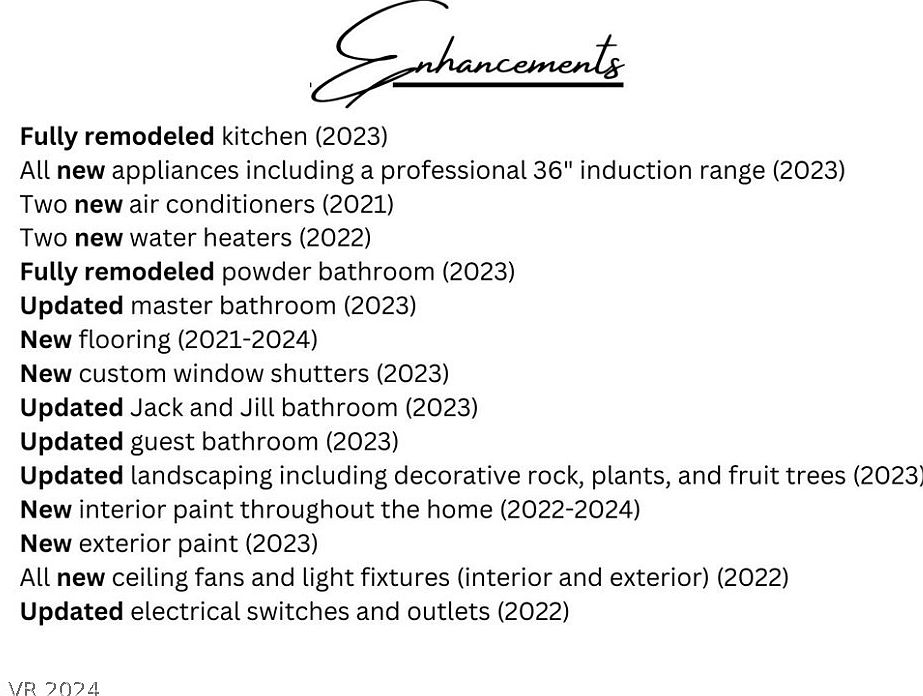 Enhancements

Fully remodeled kitchen (2023)
All new appliances including a professional 36" induction range (2023)
Two new air conditioners (2021)
Two new water heaters (2022)
Fully remodeled powder bathroom (2023)
Updated master bathroom (2023)
New flooring (2021-2024)
New custom window shutters (2023)
Updated Jack and Jill bathroom (2023)
Updated guest bathroom (2023)
Updated landscaping including decorative rock, plants, and fruit trees (2023)
New interior paint throughout the home (2022-2024)
New exterior paint (2023)
All new ceiling fans and light fixtures (interior and exterior) (2022)
Updated electrical switches and outlets (2022)

VR 2024